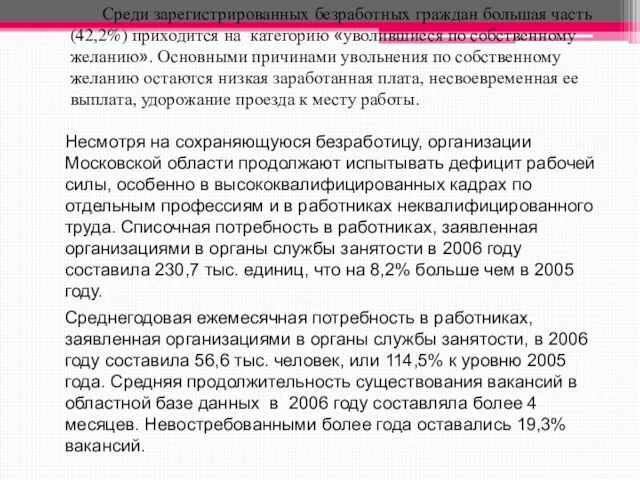 Среди зарегистрированных безработных граждан большая часть (42,2%) приходится на категорию «уволившиеся по собственному желанию». Основными причинами увольнения по собственному желанию остаются низкая заработанная плата, несвоевременная ее выплата, удорожание проезда к месту работы.

Несмотря на сохраняющуюся безработицу, организации Московской области продолжают испытывать дефицит рабочей силы, особенно в высококвалифицированных кадрах по отдельным профессиям и в работниках неквалифицированного труда. Списочная потребность в работниках, заявленная организациями в органы службы занятости в 2006 году составила 230,7 тыс. единиц, что на 8,2% больше чем в 2005 году.

Среднегодовая ежемесячная потребность в работниках, заявленная организациями в органы службы занятости, в 2006 году составила 56,6 тыс. человек, или 114,5% к уровню 2005 года. Средняя продолжительность существования вакансий в областной базе данных в 2006 году составляла более 4 месяцев. Невостребованными более года оставались 19,3% вакансий.